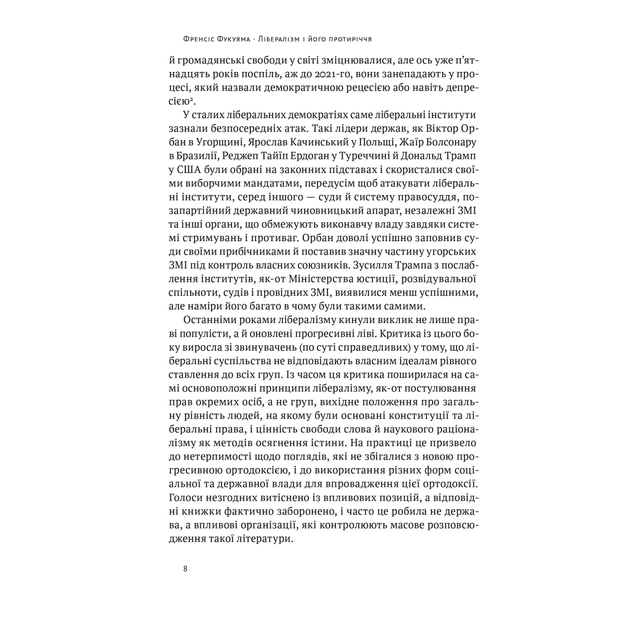 Френсіс Фукуяма · Лібералізм і його протиріччя

й громадянські свободи у світі зміцнювалися, але ось уже п'ятнадцять років поспіль, аж до 2021-го, вони занепадають у процесі, який назвали демократичною рецесією або навіть депресією$^2$.

У сталих ліберальних демократіях саме ліберальні інститути зазнали безпосередніх атак. Такі лідери держав, як Віктор Орбан в Угорщині, Ярослав Качинський у Польщі, Жаїр Болсонару в Бразилії, Реджеп Тайїп Ердоган у Туреччині й Дональд Трамп у США були обрані на законних підставах і скористалися своїми виборчими мандатами, передусім щоб атакувати ліберальні інститути, серед іншого — суди й систему правосуддя, позапартійний державний чиновницький апарат, незалежні ЗМІ та інші органи, що обмежують виконавчу владу завдяки системі стримувань і противаг. Орбан доволі успішно заповнив суди своїми прибічниками й поставив значну частину угорських ЗМІ під контроль власних союзників. Зусилля Трампа з послаблення інститутів, як-от Міністерства юстиції, розвідувальної спільноти, судів і провідних ЗМІ, виявилися менш успішними, але наміри його багато в чому були такими самими.

Останніми роками лібералізму кинули виклик не лише праві популісти, а й оновлені прогресивні ліві. Критика із цього боку виросла зі звинувачень (по суті справедливих) у тому, що ліберальні суспільства не відповідають власним ідеалам рівного ставлення до всіх груп. Із часом ця критика поширилася на самі основоположні принципи лібералізму, як-от постулювання прав окремих осіб, а не груп, вихідне положення про загальну рівність людей, на якому були основані конституції та ліберальні права, і цінність свободи слова й наукового раціоналізму як методів осягнення істини. На практиці це призвело до нетерпимості щодо поглядів, які не збігалися з новою прогресивною ортодоксією, і до використання різних форм соціальної та державної влади для впровадження цієї ортодоксії. Голоси незгодних витіснено із впливових позицій, а відповідні книжки фактично заборонено, і часто це робила не держава, а впливові організації, які контролюють масове розповсюдження такої літератури.

8